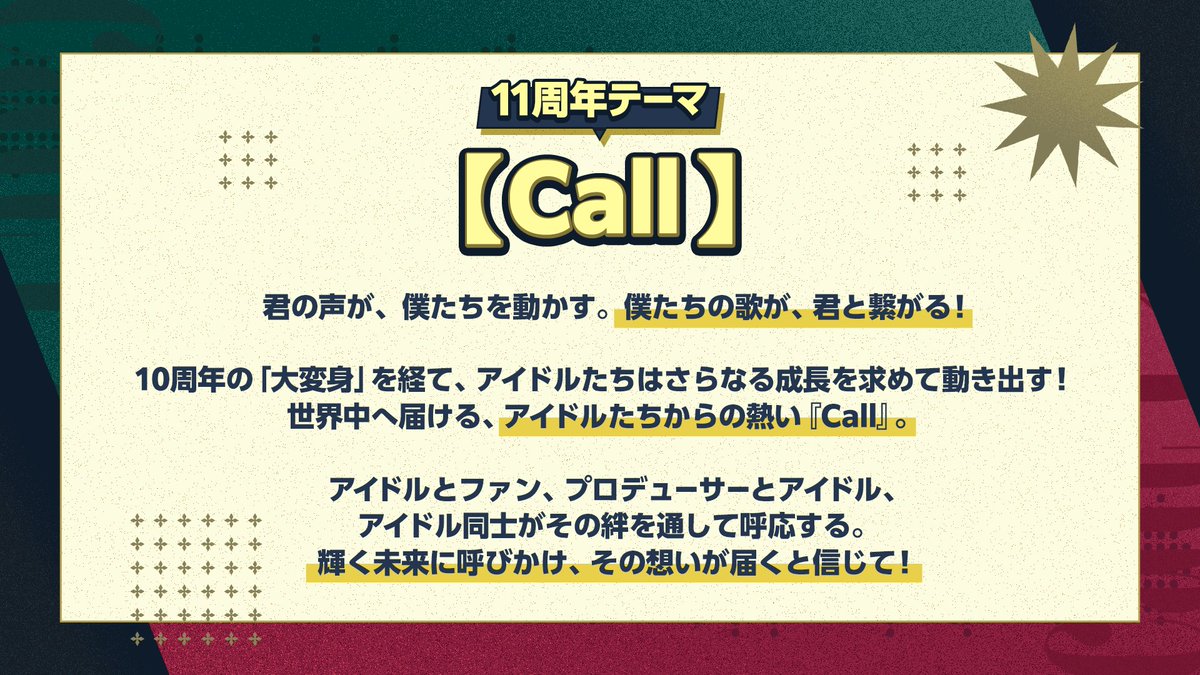 11周年テーマ

【Call】

君の声が、僕たちを動かす。僕たちの歌が、君と繋がる！

10周年の「大変身」を経て、アイドルたちはさらなる成長を求めて動き出す！
世界中へ届ける、アイドルたちからの熱い『Call』。

アイドルとファン、プロデューサーとアイドル、
アイドル同士がその絆を通して呼応する。
輝く未来に呼びかけ、その想いが届くと信じて！